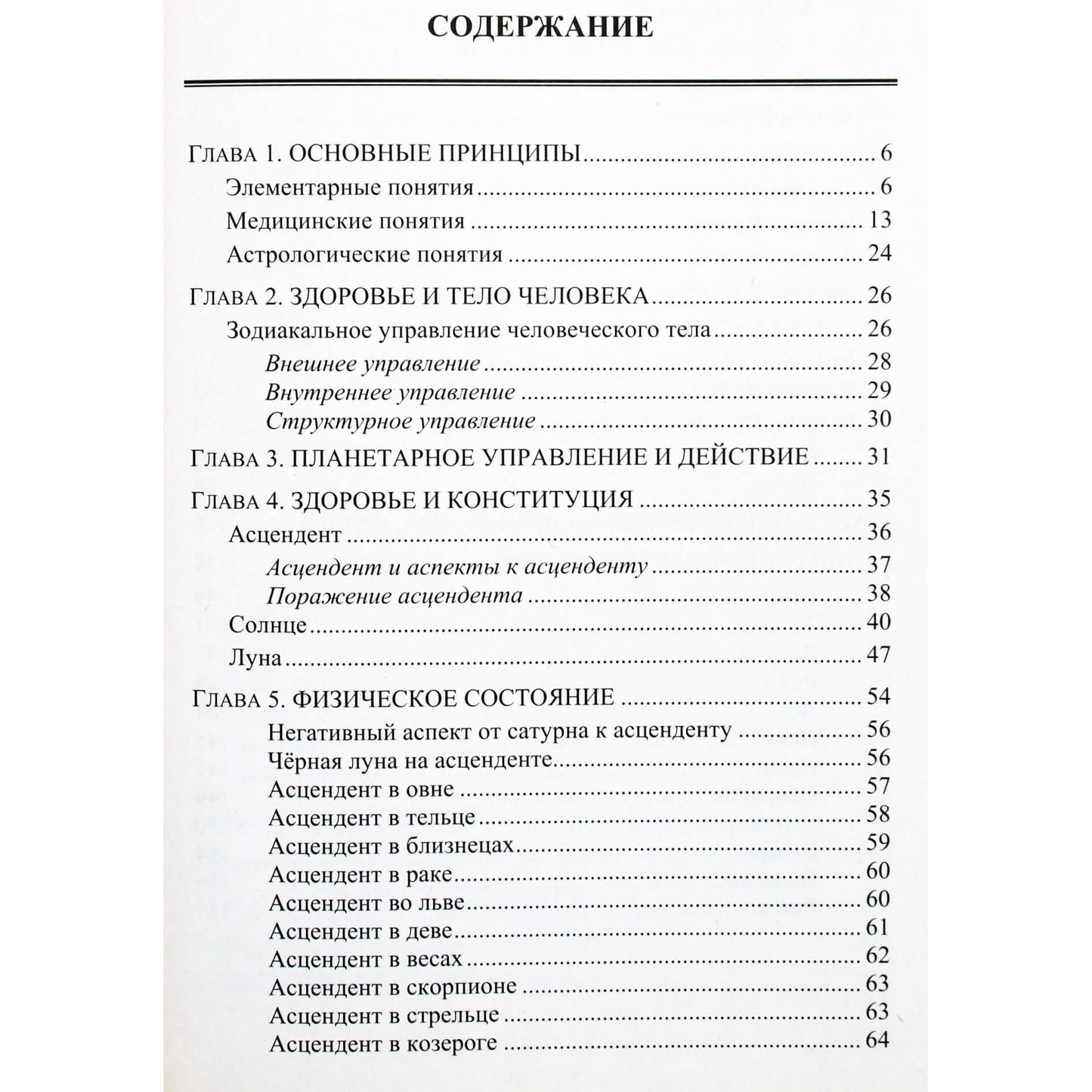 СОДЕРЖАНИЕ

Глава 1. ОСНОВНЫЕ ПРИНЦИПЫ 6
Элементарные понятия 6
Медицинские понятия 13
Астрологические понятия 24
Глава 2. ЗДОРОВЬЕ И ТЕЛО ЧЕЛОВЕКА 26
Зодиакальное управление человеческого тела 26
Внешнее управление 28
Внутреннее управление 29
Структурное управление 30
Глава 3. ПЛАНЕТАРНОЕ УПРАВЛЕНИЕ И ДЕЙСТВИЕ 31
Глава 4. ЗДОРОВЬЕ И КОНСТИТУЦИЯ 35
Асцендент 36
Асцендент и аспекты к асценденту 37
Поражение асцендента 38
Солнце 40
Луна 47
Глава 5. ФИЗИЧЕСКОЕ СОСТОЯНИЕ 54
Негативный аспект от сатурна к асценденту 56
Чёрная луна на асценденте 56
Асцендент в овне 57
Асцендент в тельце 58
Асцендент в близнецах 59
Асцендент в раке 60
Асцендент во льве 60
Асцендент в деве 61
Асцендент в весах 62
Асцендент в скорпионе 63
Асцендент в стрельце 63
Асцендент в козероге 64